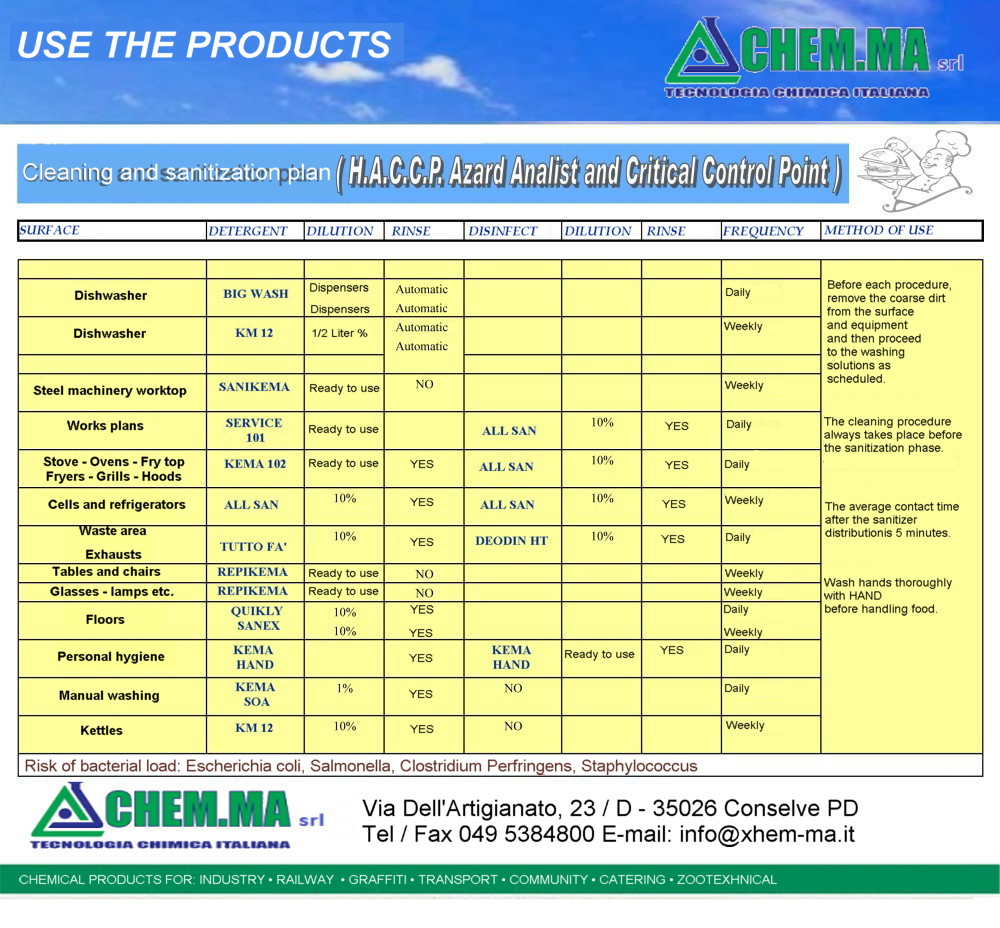 USE THE PRODUCTS

CHEM.MA srl
TECNOLOGIA CHIMICA ITALIANA

Cleaning and sanitization plan ( H.A.C.C.P. Azard Analist and Critical Control Point )

| SURFACE | DETERGENT | DILUTION | RINSE | DISINFECT | DILUTION | RINSE | FREQUENCY | METHOD OF USE |
|---|---|---|---|---|---|---|---|---|
| Dishwasher | BIG WASH | Dispensers Dispensers | Automatic Automatic | | | | Daily | Before each procedure, remove the coarse dirt from the surface and equipment and then proceed to the washing solutions as scheduled. |
| Dishwasher | KM 12 | 1/2 Liter % | Automatic Automatic | | | | Weekly | |
| Steel machinery worktop | SANIKEMA | Ready to use | NO | | | | Weekly | |
| Works plans | SERVICE 101 | Ready to use | | ALL SAN | 10% | YES | Daily | The cleaning procedure always takes place before the sanitization phase. |
| Stove - Ovens - Fry top Fryers - Grills - Hoods | KEMA 102 | Ready to use | YES | ALL SAN | 10% | YES | Daily | |
| Cells and refrigerators | ALL SAN | 10% | YES | ALL SAN | 10% | YES | Weekly | The average contact time after the sanitizer distributionis 5 minutes. |
| Waste area Exhausts | TUTTO FA' | 10% | YES | DEODIN HT | 10% | YES | Daily | |
| Tables and chairs | REPIKEMA | Ready to use | NO | | | | Weekly | Wash hands thoroughly with HAND before handling food. |
| Glasses - lamps etc. | REPIKEMA | Ready to use | NO | | | | Weekly | |
| Floors | QUIKLY SANEX | 10% 10% | YES YES | | | | Daily Weekly | |
| Personal hygiene | KEMA HAND | | YES | KEMA HAND | Ready to use | YES | Daily | |
| Manual washing | KEMA SOA | 1% | YES | NO | | | Daily | |
| Kettles | KM 12 | 10% | YES | NO | | | Weekly | |

Risk of bacterial load: Escherichia coli, Salmonella, Clostridium Perfringens, Staphylococcus

CHEM.MA srl
TECNOLOGIA CHIMICA ITALIANA

Via Dell'Artigianato, 23 / D - 35026 Conselve PD
Tel / Fax 049 5384800 E-mail: info@xhem-ma.it

CHEMICAL PRODUCTS FOR: INDUSTRY • RAILWAY • GRAFFITI • TRANSPORT • COMMUNITY • CATERING • ZOOTEXHNICAL